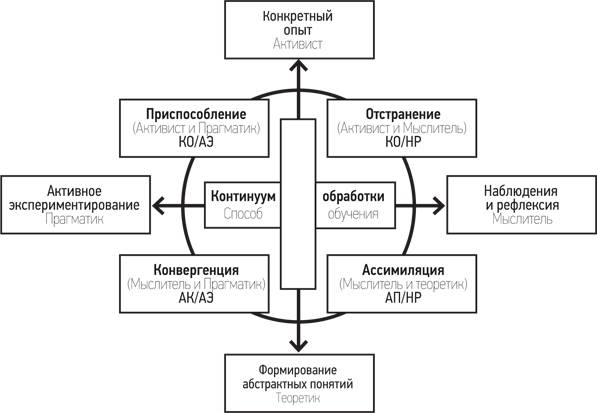 Конкретный опыт
Активист

Приспособление
(Активист и Прагматик)
КО/АЭ

Отстранение
(Активист и Мыслитель)
КО/НР

Активное экспериментирование
Прагматик

Континуум
Способ

обработки
обучения

Наблюдения и рефлексия
Мыслитель

Конвергенция
(Мыслитель и Прагматик)
АК/АЭ

Ассимиляция
(Мыслитель и теоретик)
АП/НР

Формирование абстрактных понятий
Теоретик